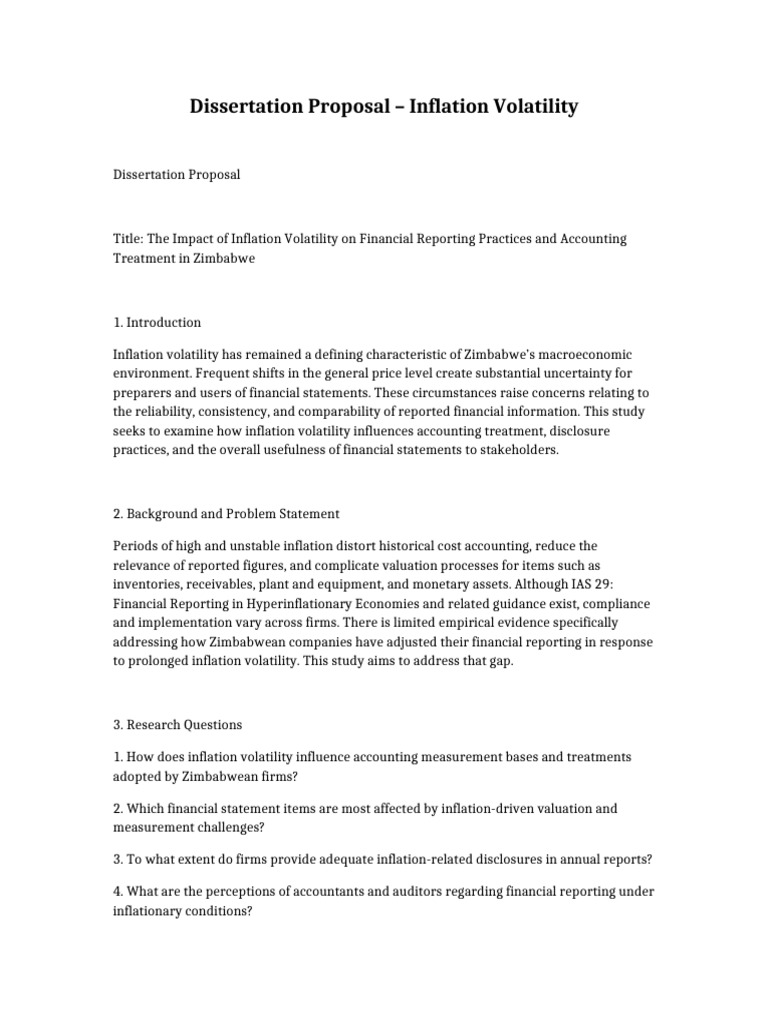 Dissertation Proposal – Inflation Volatility

Dissertation Proposal

Title: The Impact of Inflation Volatility on Financial Reporting Practices and Accounting Treatment in Zimbabwe

1. Introduction

Inflation volatility has remained a defining characteristic of Zimbabwe's macroeconomic environment. Frequent shifts in the general price level create substantial uncertainty for preparers and users of financial statements. These circumstances raise concerns relating to the reliability, consistency, and comparability of reported financial information. This study seeks to examine how inflation volatility influences accounting treatment, disclosure practices, and the overall usefulness of financial statements to stakeholders.

2. Background and Problem Statement

Periods of high and unstable inflation distort historical cost accounting, reduce the relevance of reported figures, and complicate valuation processes for items such as inventories, receivables, plant and equipment, and monetary assets. Although IAS 29: Financial Reporting in Hyperinflationary Economies and related guidance exist, compliance and implementation vary across firms. There is limited empirical evidence specifically addressing how Zimbabwean companies have adjusted their financial reporting in response to prolonged inflation volatility. This study aims to address that gap.

3. Research Questions

1. How does inflation volatility influence accounting measurement bases and treatments adopted by Zimbabwean firms?

2. Which financial statement items are most affected by inflation-driven valuation and measurement challenges?

3. To what extent do firms provide adequate inflation-related disclosures in annual reports?

4. What are the perceptions of accountants and auditors regarding financial reporting under inflationary conditions?